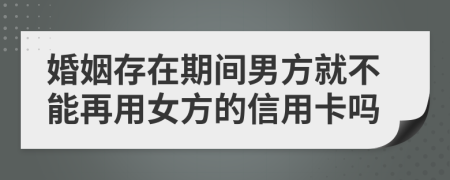 婚姻存在期间男方就不能再用女方的信用卡吗